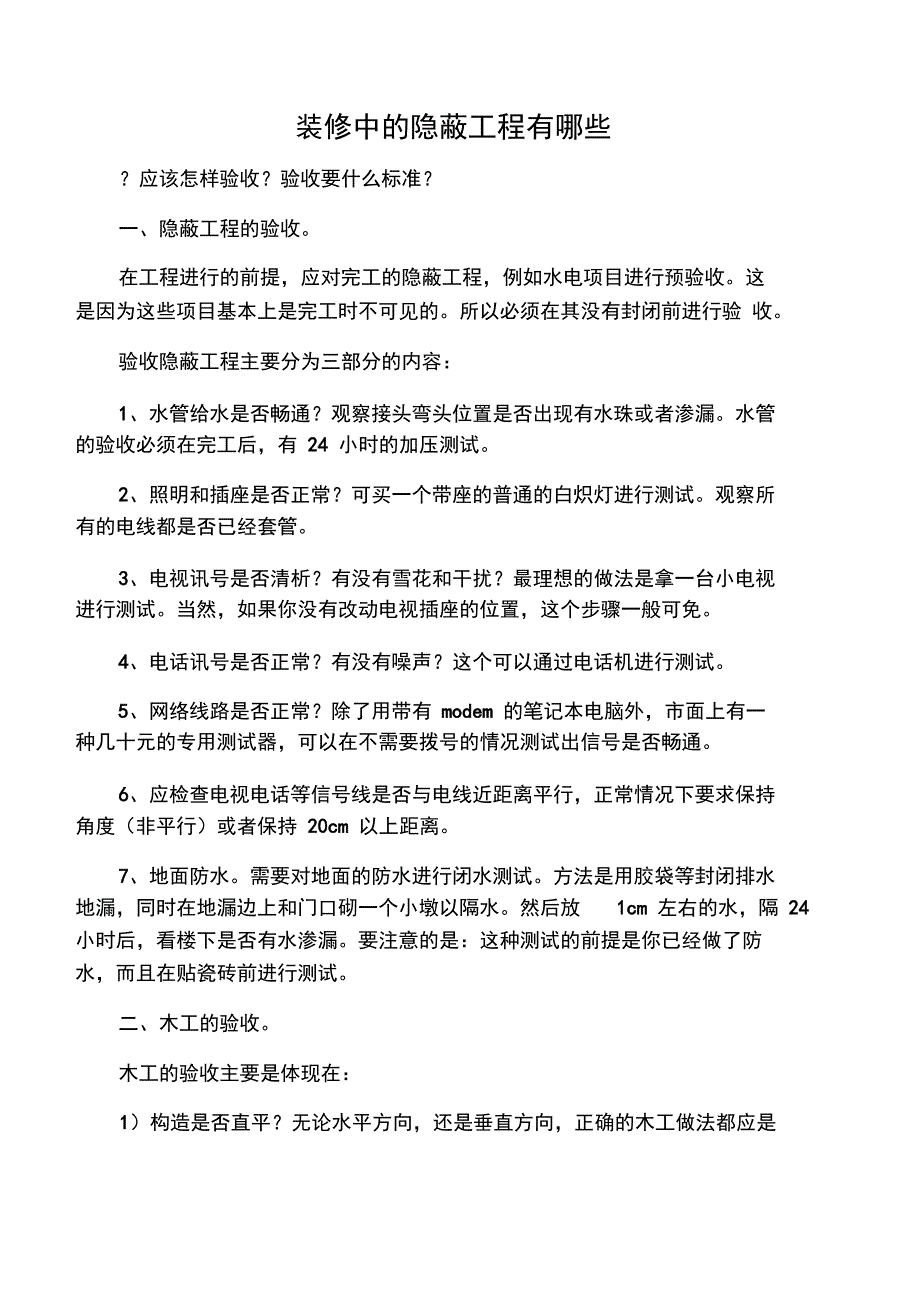 装修中的隐蔽工程有哪些

？应该怎样验收？验收要什么标准？

一、隐蔽工程的验收。

在工程进行的前提，应对完工的隐蔽工程，例如水电项目进行预验收。这是因为这些项目基本上是完工时不可见的。所以必须在其没有封闭前进行验 收。

验收隐蔽工程主要分为三部分的内容：

1、水管给水是否畅通？观察接头弯头位置是否出现有水珠或者渗漏。水管的验收必须在完工后，有 24 小时的加压测试。

2、照明和插座是否正常？可买一个带座的普通的白炽灯进行测试。观察所有的电线都是否已经套管。

3、电视讯号是否清析？有没有雪花和干扰？最理想的做法是拿一台小电视进行测试。当然，如果你没有改动电视插座的位置，这个步骤一般可免。

4、电话讯号是否正常？有没有噪声？这个可以通过电话机进行测试。

5、网络线路是否正常？除了用带有 modem 的笔记本电脑外，市面上有一种几十元的专用测试器，可以在不需要拨号的情况测试出信号是否畅通。

6、应检查电视电话等信号线是否与电线近距离平行，正常情况下要求保持角度（非平行）或者保持 20cm 以上距离。

7、地面防水。需要对地面的防水进行闭水测试。方法是用胶袋等封闭排水地漏，同时在地漏边上和门口砌一个小墩以隔水。然后放 1cm 左右的水，隔 24 小时后，看楼下是否有水渗漏。要注意的是：这种测试的前提是你已经做了防水，而且在贴瓷砖前进行测试。

二、木工的验收。

木工的验收主要是体现在：

1）构造是否直平？无论水平方向，还是垂直方向，正确的木工做法都应是